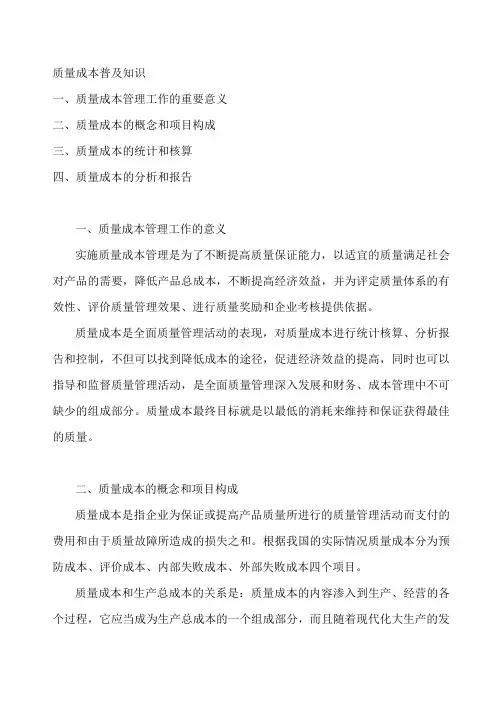 质量成本普及知识

一、质量成本管理工作的重要意义

二、质量成本的概念和项目构成

三、质量成本的统计和核算

四、质量成本的分析和报告

一、质量成本管理工作的意义

实施质量成本管理是为了不断提高质量保证能力，以适宜的质量满足社会对产品的需要，降低产品总成本，不断提高经济效益，并为评定质量体系的有效性、评价质量管理效果、进行质量奖励和企业考核提供依据。

质量成本是全面质量管理活动的表现，对质量成本进行统计核算、分析报告和控制，不但可以找到降低成本的途径，促进经济效益的提高，同时也可以指导和监督质量管理活动，是全面质量管理深入发展和财务、成本管理中不可缺少的组成部分。质量成本最终目标就是以最低的消耗来维持和保证获得最佳的质量。

二、质量成本的概念和项目构成

质量成本是指企业为保证或提高产品质量所进行的质量管理活动而支付的费用和由于质量故障所造成的损失之和。根据我国的实际情况质量成本分为预防成本、评价成本、内部失败成本、外部失败成本四个项目。

质量成本和生产总成本的关系是：质量成本的内容渗入到生产、经营的各个过程，它应当成为生产总成本的一个组成部分，而且随着现代化大生产的发